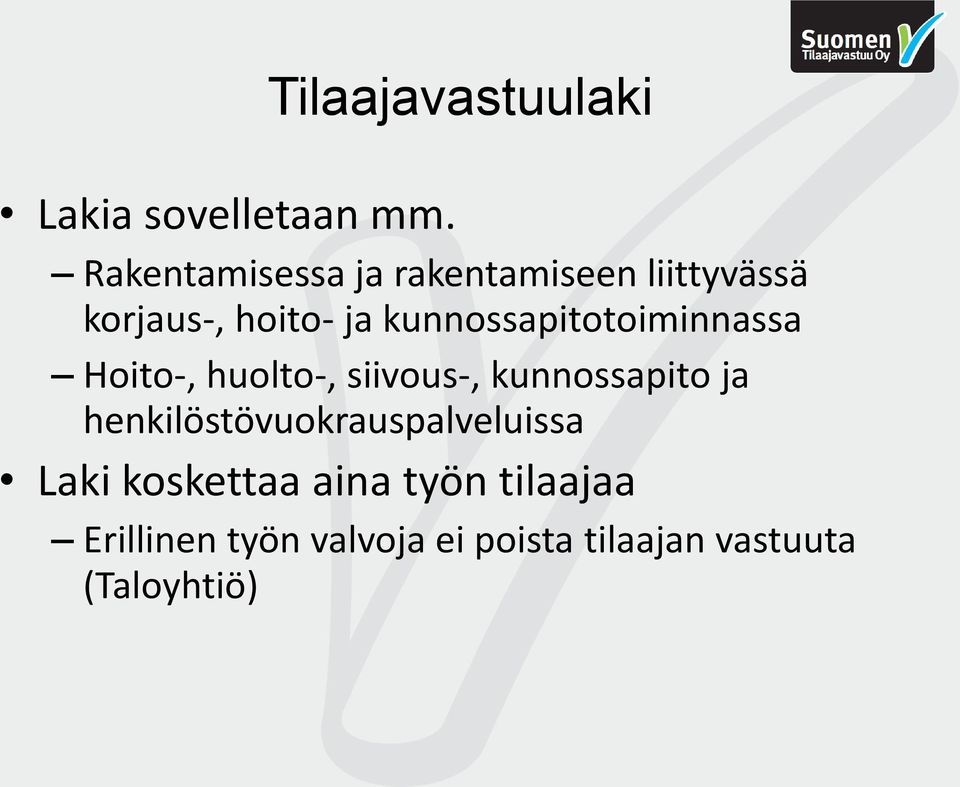 Suomen
Tilaajavastuu Oy

Tilaajavastuulaki

• Lakia sovelletaan mm.
– Rakentamisessa ja rakentamiseen liittyvässä korjaus-, hoito- ja kunnossapitotoiminnassa
– Hoito-, huolto-, siivous-, kunnossapito ja henkilöstövuokrauspalveluissa

• Laki koskettaa aina työn tilaajaa
– Erillinen työn valvoja ei poista tilaajan vastuuta (Taloyhtiö)